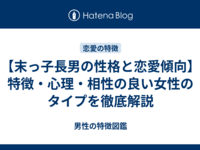 Hatena Blog

恋愛の特徴

【末っ子長男の性格と恋愛傾向】特徴・心理・相性の良い女性のタイプを徹底解説

男性の特徴図鑑